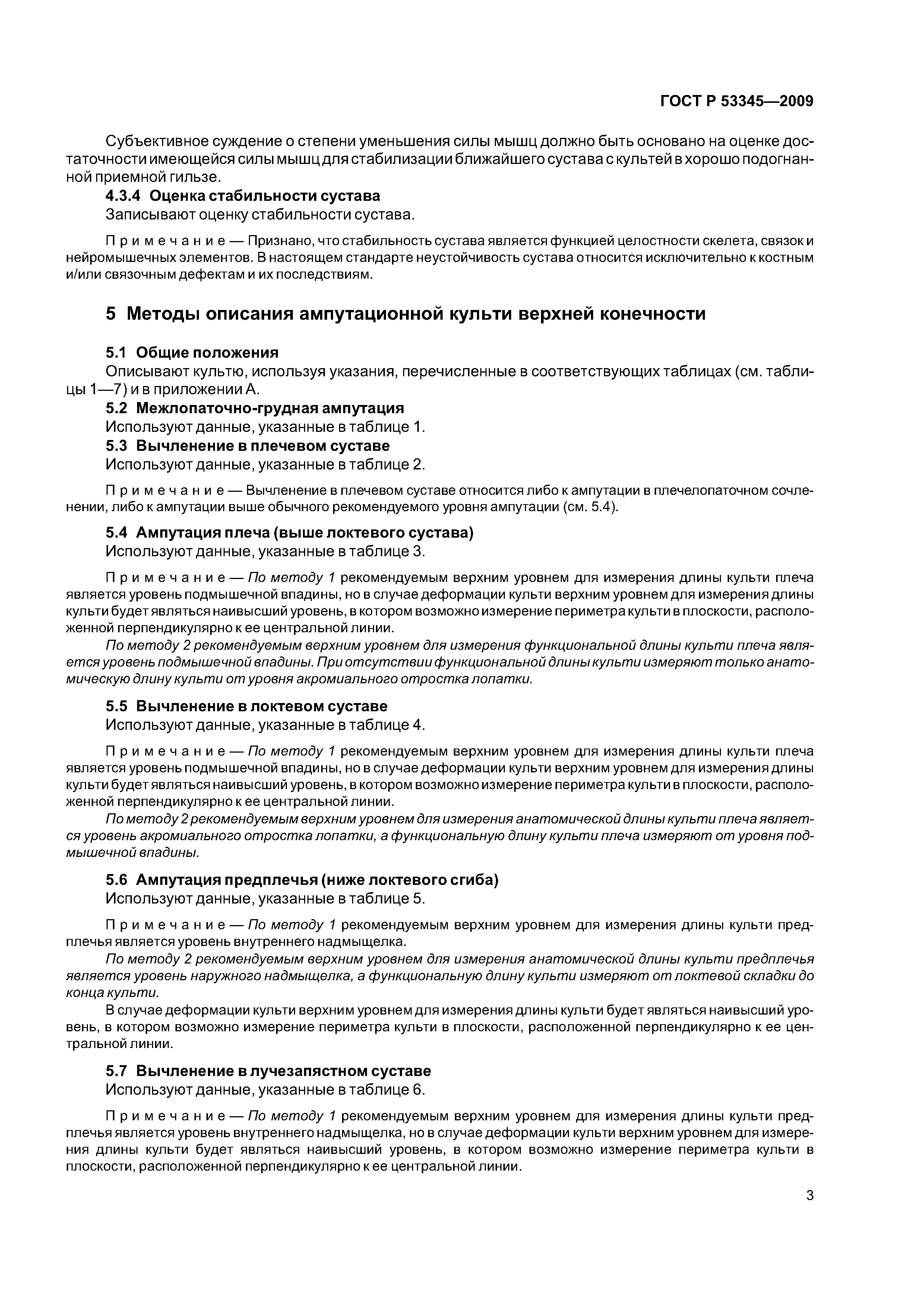 ГОСТ Р 53345—2009

Субъективное суждение о степени уменьшения силы мышц должно быть основано на оценке достаточности имеющейся силы мышц для стабилизации ближайшего сустава с культей в хорошо подогнанной приемной гильзе.

4.3.4 Оценка стабильности сустава

Записывают оценку стабильности сустава.

Примечание — Признано, что стабильность сустава является функцией целостности скелета, связок и нейромышечных элементов. В настоящем стандарте неустойчивость сустава относится исключительно к костным и/или связочным дефектам и их последствиям.

5 Методы описания ампутационной культи верхней конечности

5.1 Общие положения

Описывают культю, используя указания, перечисленные в соответствующих таблицах (см. таблицы 1—7) и в приложении А.

5.2 Межлопаточно-грудная ампутация

Используют данные, указанные в таблице 1.

5.3 Вычленение в плечевом суставе

Используют данные, указанные в таблице 2.

Примечание — Вычленение в плечевом суставе относится либо к ампутации в плечелопаточном сочленении, либо к ампутации выше обычного рекомендуемого уровня ампутации (см. 5.4).

5.4 Ампутация плеча (выше локтевого сустава)

Используют данные, указанные в таблице 3.

Примечание — По методу 1 рекомендуемым верхним уровнем для измерения длины культи плеча является уровень подмышечной впадины, но в случае деформации культи верхним уровнем для измерения длины культи будет являться наивысший уровень, в котором возможно измерение периметра культи в плоскости, расположенной перпендикулярно к ее центральной линии.

По методу 2 рекомендуемым верхним уровнем для измерения функциональной длины культи плеча является уровень подмышечной впадины. При отсутствии функциональной длины культи измеряют только анатомическую длину культи от уровня акромиального отростка лопатки.

5.5 Вычленение в локтевом суставе

Используют данные, указанные в таблице 4.

Примечание — По методу 1 рекомендуемым верхним уровнем для измерения длины культи плеча является уровень подмышечной впадины, но в случае деформации культи верхним уровнем для измерения длины культи будет являться наивысший уровень, в котором возможно измерение периметра культи в плоскости, расположенной перпендикулярно к ее центральной линии.

По методу 2 рекомендуемым верхним уровнем для измерения анатомической длины культи плеча является уровень акромиального отростка лопатки, а функциональную длину культи плеча измеряют от уровня подмышечной впадины.

5.6 Ампутация предплечья (ниже локтевого сгиба)

Используют данные, указанные в таблице 5.

Примечание — По методу 1 рекомендуемым верхним уровнем для измерения длины культи предплечья является уровень внутреннего надмыщелка.

По методу 2 рекомендуемым верхним уровнем для измерения анатомической длины культи предплечья является уровень наружного надмыщелка, а функциональную длину культи измеряют от локтевой складки до конца культи.

В случае деформации культи верхним уровнем для измерения длины культи будет являться наивысший уровень, в котором возможно измерение периметра культи в плоскости, расположенной перпендикулярно к ее центральной линии.

5.7 Вычленение в лучезапястном суставе

Используют данные, указанные в таблице 6.

Примечание — По методу 1 рекомендуемым верхним уровнем для измерения длины культи предплечья является уровень внутреннего надмыщелка, но в случае деформации культи верхним уровнем для измерения длины культи будет являться наивысший уровень, в котором возможно измерение периметра культи в плоскости, расположенной перпендикулярно к ее центральной линии.

3